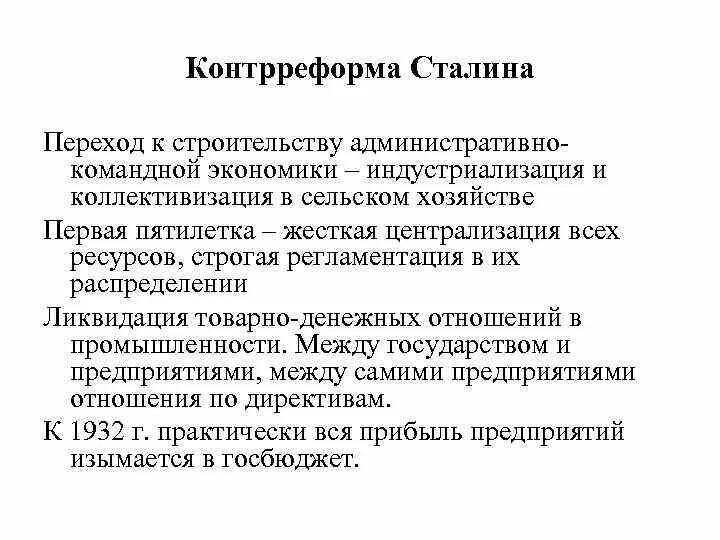 Контрреформа Сталина

Переход к строительству административно-командной экономики – индустриализация и коллективизация в сельском хозяйстве

Первая пятилетка – жесткая централизация всех ресурсов, строгая регламентация в их распределении

Ликвидация товарно-денежных отношений в промышленности. Между государством и предприятиями, между самими предприятиями отношения по директивам.

К 1932 г. практически вся прибыль предприятий изымается в госбюджет.